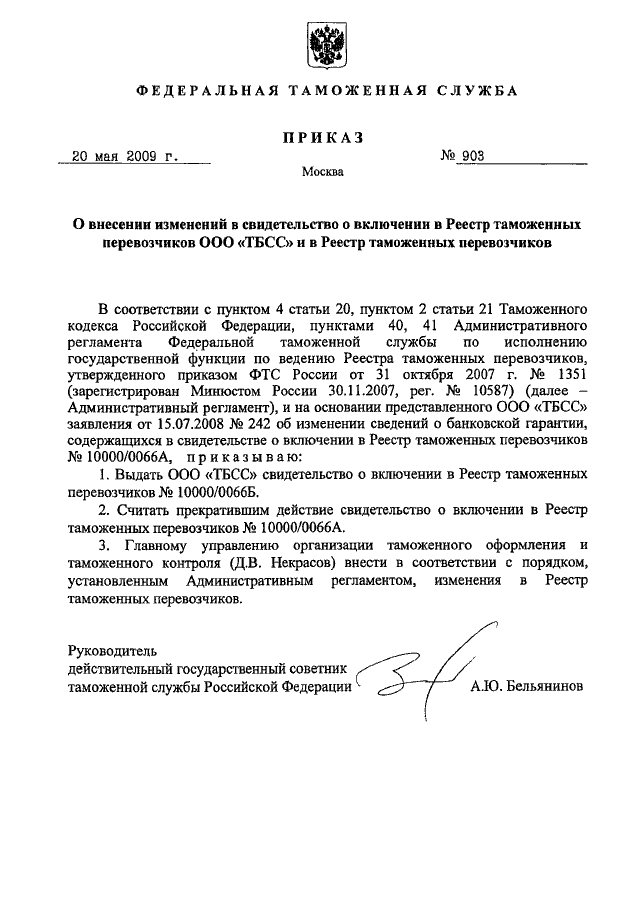 ФЕДЕРАЛЬНАЯ ТАМОЖЕННАЯ СЛУЖБА

ПРИКАЗ

20 мая 2009 г.

№ 903

Москва

О внесении изменений в свидетельство о включении в Реестр таможенных перевозчиков ООО «ТБСС» и в Реестр таможенных перевозчиков

В соответствии с пунктом 4 статьи 20, пунктом 2 статьи 21 Таможенного кодекса Российской Федерации, пунктами 40, 41 Административного регламента Федеральной таможенной службы по исполнению государственной функции по ведению Реестра таможенных перевозчиков, утвержденного приказом ФТС России от 31 октября 2007 г. № 1351 (зарегистрирован Минюстом России 30.11.2007, рег. № 10587) (далее – Административный регламент), и на основании представленного ООО «ТБСС» заявления от 15.07.2008 № 242 об изменении сведений о банковской гарантии, содержащихся в свидетельстве о включении в Реестр таможенных перевозчиков № 10000/0066А, приказываю:

1. Выдать ООО «ТБСС» свидетельство о включении в Реестр таможенных перевозчиков № 10000/0066Б.

2. Считать прекратившим действие свидетельство о включении в Реестр таможенных перевозчиков № 10000/0066А.

3. Главному управлению организации таможенного оформления и таможенного контроля (Д.В. Некрасов) внести в соответствии с порядком, установленным Административным регламентом, изменения в Реестр таможенных перевозчиков.

Руководитель
действительный государственный советник
таможенной службы Российской Федерации

А.Ю. Бельянинов